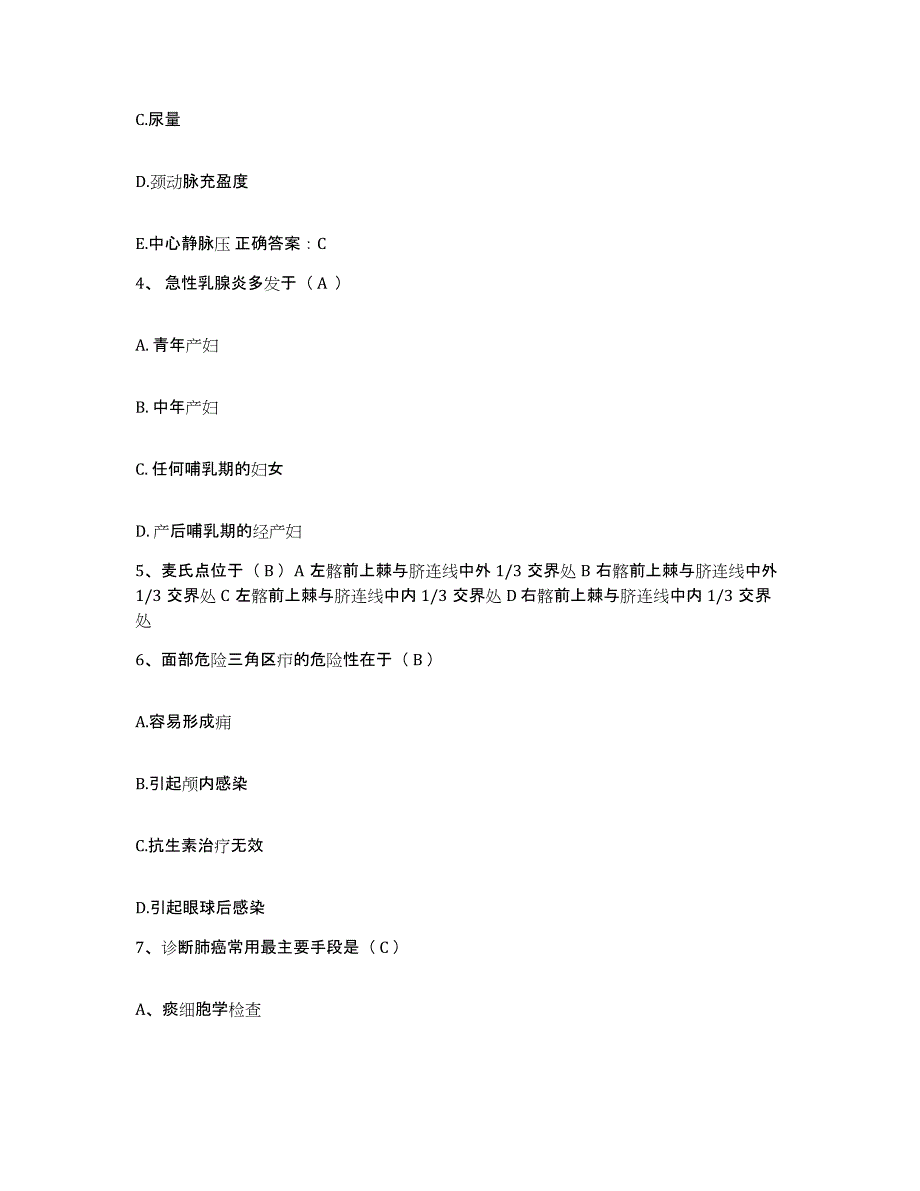 C.尿量

D.颈动脉充盈度

E.中心静脉压 正确答案：C

4、 急性乳腺炎多发于（ A ）

A. 青年产妇

B. 中年产妇

C. 任何哺乳期的妇女

D. 产后哺乳期的经产妇

5、麦氏点位于（ B ）A 左髂前上棘与脐连线中外 1/3 交界处 B 右髂前上棘与脐连线中外 1/3 交界处 C 左髂前上棘与脐连线中内 1/3 交界处 D 右髂前上棘与脐连线中内 1/3 交界处

6、面部危险三角区疖的危险性在于（ B ）

A.容易形成痈

B.引起颅内感染

C.抗生素治疗无效

D.引起眼球后感染

7、诊断肺癌常用最主要手段是（ C ）

A、痰细胞学检查